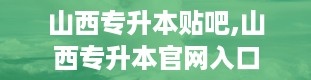 山西专升本贴吧,山西专升本官网入口